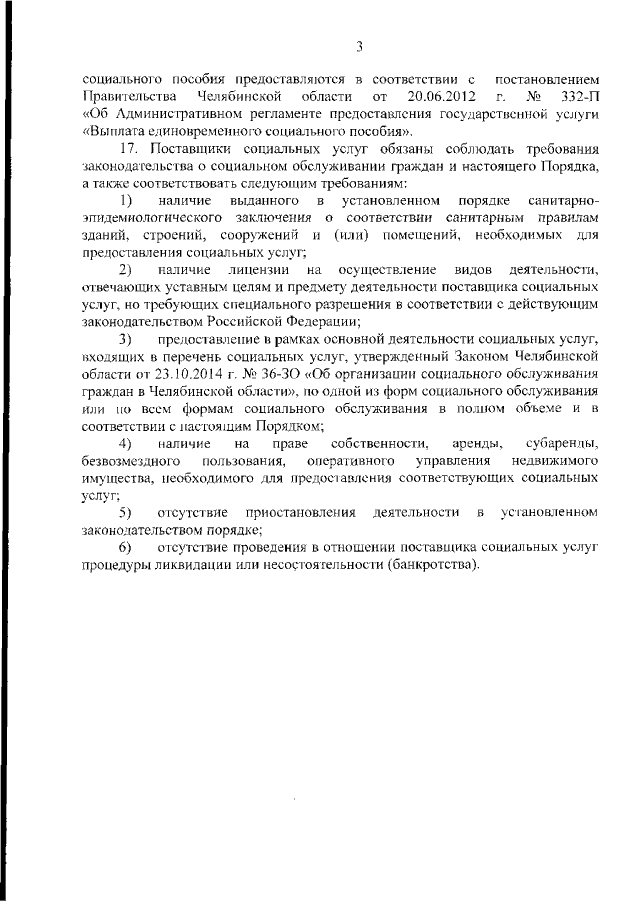 3

социального пособия предоставляются в соответствии с постановлением Правительства Челябинской области от 20.06.2012 г. № 332-П «Об Административном регламенте предоставления государственной услуги «Выплата единовременного социального пособия».

17. Поставщики социальных услуг обязаны соблюдать требования законодательства о социальном обслуживании граждан и настоящего Порядка, а также соответствовать следующим требованиям:

1) наличие выданного в установленном порядке санитарно-эпидемиологического заключения о соответствии санитарным правилам зданий, строений, сооружений и (или) помещений, необходимых для предоставления социальных услуг;

2) наличие лицензии на осуществление видов деятельности, отвечающих уставным целям и предмету деятельности поставщика социальных услуг, но требующих специального разрешения в соответствии с действующим законодательством Российской Федерации;

3) предоставление в рамках основной деятельности социальных услуг, входящих в перечень социальных услуг, утвержденный Законом Челябинской области от 23.10.2014 г. № 36-ЗО «Об организации социального обслуживания граждан в Челябинской области», по одной из форм социального обслуживания или по всем формам социального обслуживания в полном объеме и в соответствии с настоящим Порядком;

4) наличие на праве собственности, аренды, субаренды, безвозмездного пользования, оперативного управления недвижимого имущества, необходимого для предоставления соответствующих социальных услуг;

5) отсутствие приостановления деятельности в установленном законодательством порядке;

6) отсутствие проведения в отношении поставщика социальных услуг процедуры ликвидации или несостоятельности (банкротства).